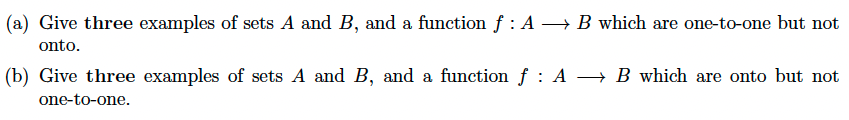 (a) Give three examples of sets $A$ and $B$, and a function $f : A \longrightarrow B$ which are one-to-one but not onto.

(b) Give three examples of sets $A$ and $B$, and a function $f : A \longrightarrow B$ which are onto but not one-to-one.